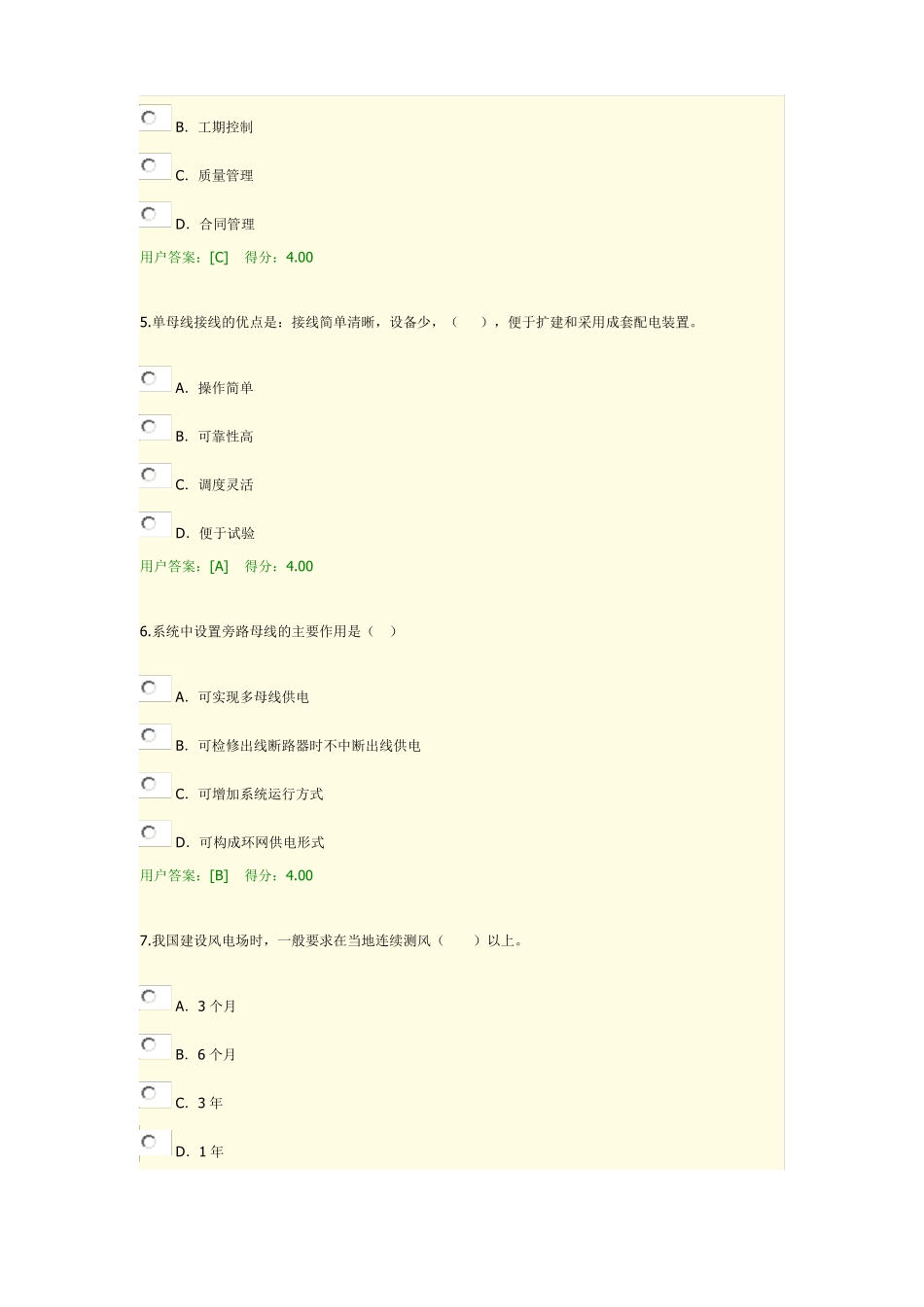 B. 工期控制

C. 质量管理

D. 合同管理

用户答案：[C]　得分：4.00

5.单母线接线的优点是：接线简单清晰，设备少，（　），便于扩建和采用成套配电装置。

A. 操作简单

B. 可靠性高

C. 调度灵活

D. 便于试验

用户答案：[A]　得分：4.00

6.系统中设置旁路母线的主要作用是（　）

A. 可实现多母线供电

B. 可检修出线断路器时不中断出线供电

C. 可增加系统运行方式

D. 可构成环网供电形式

用户答案：[B]　得分：4.00

7.我国建设风电场时，一般要求在当地连续测风（　）以上。

A. 3 个月

B. 6 个月

C. 3 年

D. 1 年